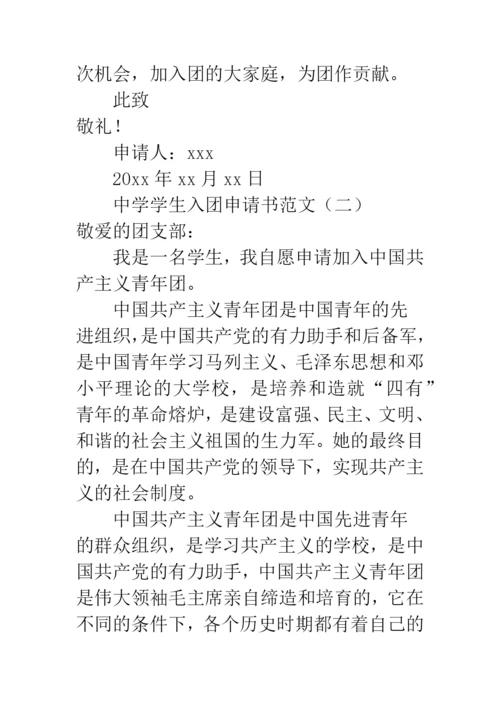 次机会，加入团的大家庭，为团作贡献。

此致

敬礼！

申请人：xxx

20xx 年 xx 月 xx 日

中学学生入团申请书范文（二）

敬爱的团支部：

我是一名学生，我自愿申请加入中国共产主义青年团。

中国共产主义青年团是中国青年的先进组织，是中国共产党的有力助手和后备军，是中国青年学习马列主义、毛泽东思想和邓小平理论的大学校，是培养和造就“四有”青年的革命熔炉，是建设富强、民主、文明、和谐的社会主义祖国的生力军。她的最终目的，是在中国共产党的领导下，实现共产主义的社会制度。

中国共产主义青年团是中国先进青年的群众组织，是学习共产主义的学校，是中国共产党的有力助手，中国共产主义青年团是伟大领袖毛主席亲自缔造和培育的，它在不同的条件下，各个历史时期都有着自己的